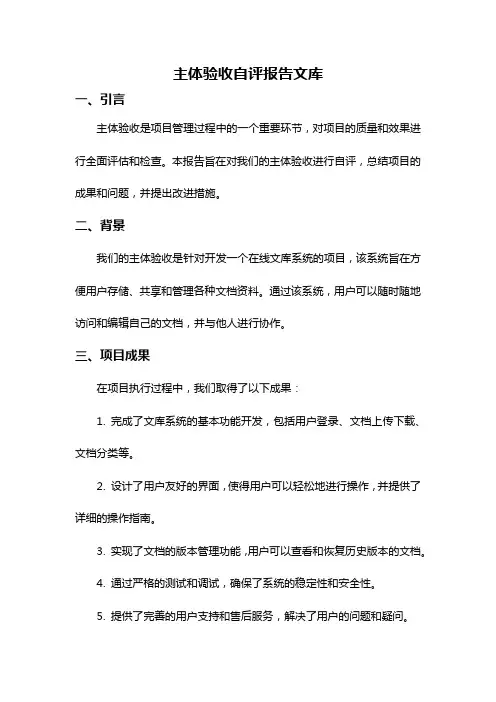 主体验收自评报告文库

一、引言

主体验收是项目管理过程中的一个重要环节，对项目的质量和效果进行全面评估和检查。本报告旨在对我们的主体验收进行自评，总结项目的成果和问题，并提出改进措施。

二、背景

我们的主体验收是针对开发一个在线文库系统的项目，该系统旨在方便用户存储、共享和管理各种文档资料。通过该系统，用户可以随时随地访问和编辑自己的文档，并与他人进行协作。

三、项目成果

在项目执行过程中，我们取得了以下成果：

1. 完成了文库系统的基本功能开发，包括用户登录、文档上传下载、文档分类等。

2. 设计了用户友好的界面，使得用户可以轻松地进行操作，并提供了详细的操作指南。

3. 实现了文档的版本管理功能，用户可以查看和恢复历史版本的文档。

4. 通过严格的测试和调试，确保了系统的稳定性和安全性。

5. 提供了完善的用户支持和售后服务，解决了用户的问题和疑问。